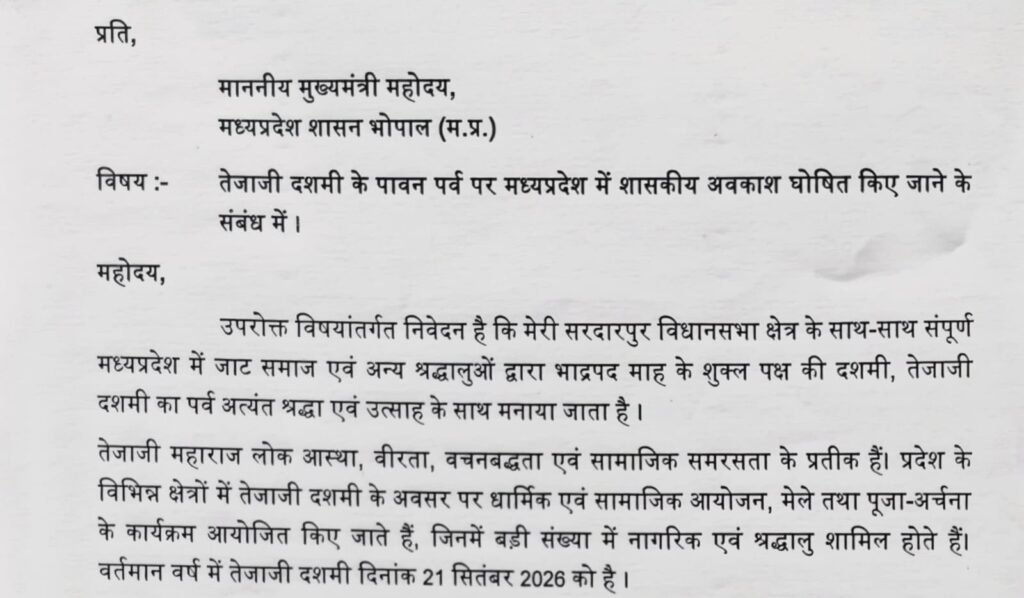 प्रति,

माननीय मुख्यमंत्री महोदय,
मध्यप्रदेश शासन भोपाल (म.प्र.)

विषय :- तेजाजी दशमी के पावन पर्व पर मध्यप्रदेश में शासकीय अवकाश घोषित किए जाने के संबंध में।

महोदय,

उपरोक्त विषयांतर्गत निवेदन है कि मेरी सरदारपुर विधानसभा क्षेत्र के साथ-साथ संपूर्ण मध्यप्रदेश में जाट समाज एवं अन्य श्रद्धालुओं द्वारा भाद्रपद माह के शुक्ल पक्ष की दशमी, तेजाजी दशमी का पर्व अत्यंत श्रद्धा एवं उत्साह के साथ मनाया जाता है।

तेजाजी महाराज लोक आस्था, वीरता, वचनबद्धता एवं सामाजिक समरसता के प्रतीक हैं। प्रदेश के विभिन्न क्षेत्रों में तेजाजी दशमी के अवसर पर धार्मिक एवं सामाजिक आयोजन, मेले तथा पूजा-अर्चना के कार्यक्रम आयोजित किए जाते हैं, जिनमें बड़ी संख्या में नागरिक एवं श्रद्धालु शामिल होते हैं। वर्तमान वर्ष में तेजाजी दशमी दिनांक 21 सितंबर 2026 को है।